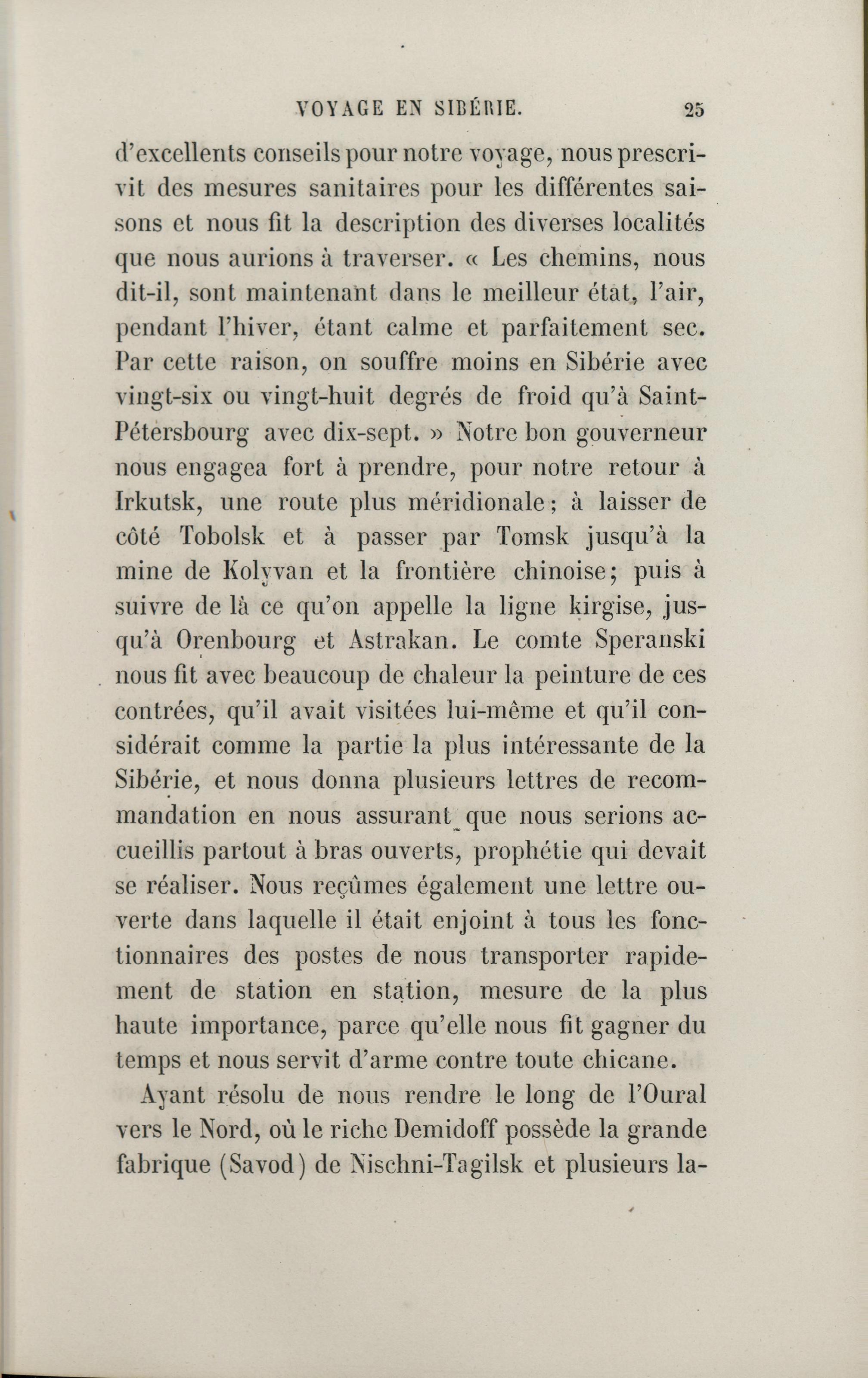 VOYAGE EN SIBÉRIE. 25

d'excellents conseils pour notre voyage, nous prescrivit des mesures sanitaires pour les différentes saisons et nous fit la description des diverses localités que nous aurions à traverser. « Les chemins, nous dit-il, sont maintenant dans le meilleur état, l'air, pendant l'hiver, étant calme et parfaitement sec. Par cette raison, on souffre moins en Sibérie avec vingt-six ou vingt-huit degrés de froid qu'à Saint-Pétersbourg avec dix-sept. » Notre bon gouverneur nous engagea fort à prendre, pour notre retour à Irkutsk, une route plus méridionale ; à laisser de côté Tobolsk et à passer par Tomsk jusqu'à la mine de Kolyvan et la frontière chinoise; puis à suivre de là ce qu'on appelle la ligne kirgise, jusqu'à Orenbourg et Astrakan. Le comte Speranski nous fit avec beaucoup de chaleur la peinture de ces contrées, qu'il avait visitées lui-même et qu'il considérait comme la partie la plus intéressante de la Sibérie, et nous donna plusieurs lettres de recommandation en nous assurant que nous serions accueillis partout à bras ouverts, prophétie qui devait se réaliser. Nous reçûmes également une lettre ouverte dans laquelle il était enjoint à tous les fonctionnaires des postes de nous transporter rapidement de station en station, mesure de la plus haute importance, parce qu'elle nous fit gagner du temps et nous servit d'arme contre toute chicane.

Ayant résolu de nous rendre le long de l'Oural vers le Nord, où le riche Demidoff possède la grande fabrique (Savod) de Nischni-Tagilsk et plusieurs la-